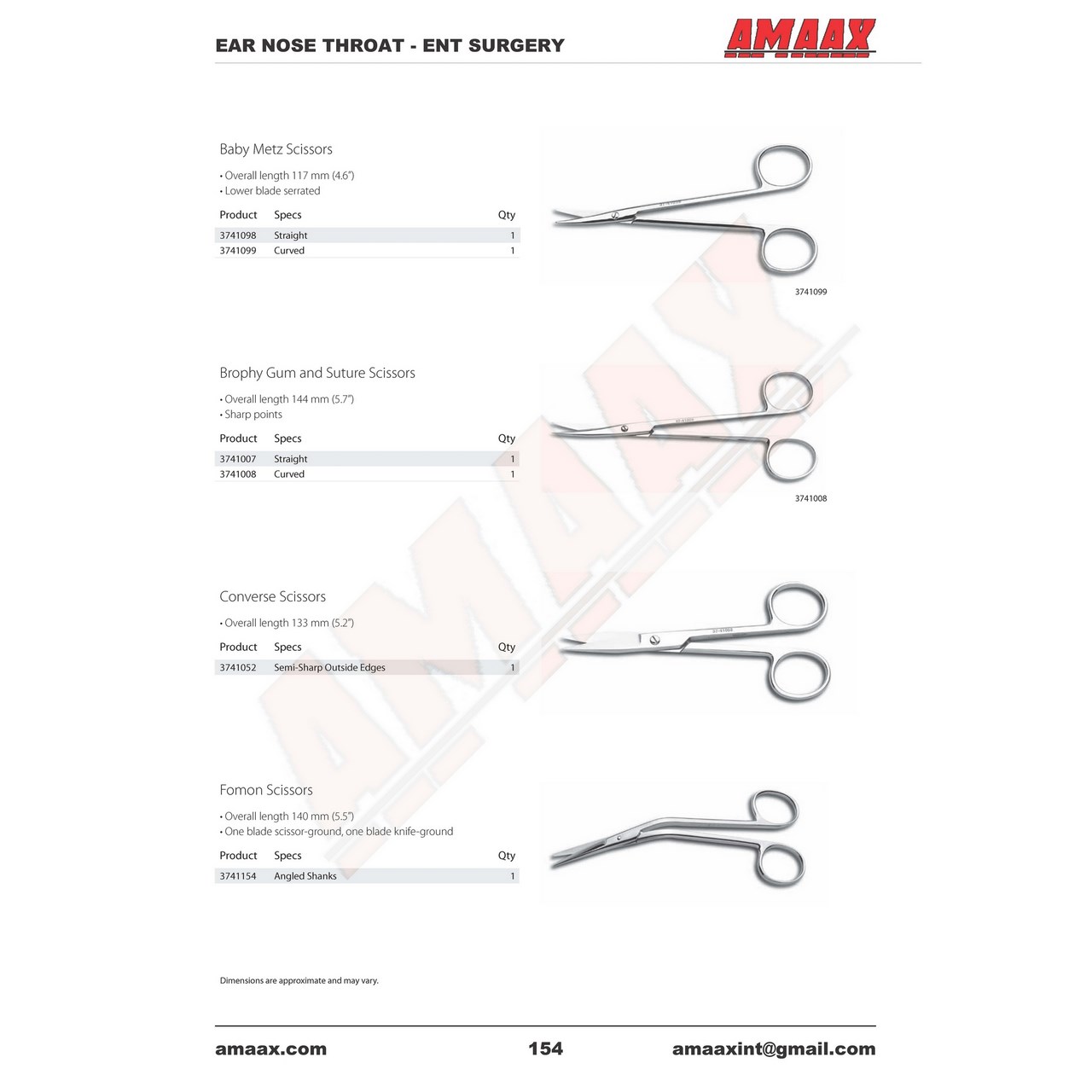 EAR NOSE THROAT - ENT SURGERY

AMAAX

Baby Metz Scissors

• Overall length 117 mm (4.6")
• Lower blade serrated

| Product | Specs | Qty |
|---|---|---|
| 3741098 | Straight | 1 |
| 3741099 | Curved | 1 |

3741099

Brophy Gum and Suture Scissors

• Overall length 144 mm (5.7")
• Sharp points

| Product | Specs | Qty |
|---|---|---|
| 3741007 | Straight | 1 |
| 3741008 | Curved | 1 |

3741008

Converse Scissors

• Overall length 133 mm (5.2")

| Product | Specs | Qty |
|---|---|---|
| 3741052 | Semi-Sharp Outside Edges | 1 |

Fomon Scissors

• Overall length 140 mm (5.5")
• One blade scissor-ground, one blade knife-ground

| Product | Specs | Qty |
|---|---|---|
| 3741154 | Angled Shanks | 1 |

Dimensions are approximate and may vary.

amaax.com 154 amaaxint@gmail.com